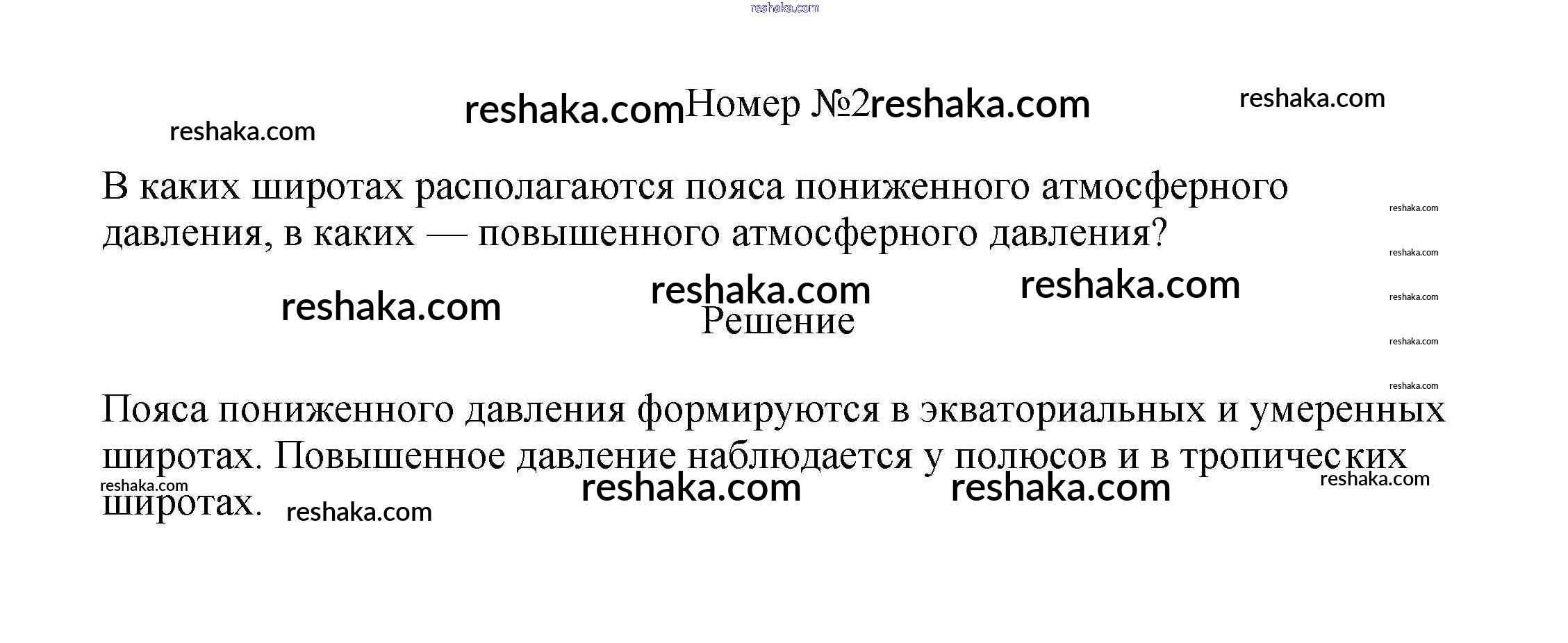 Номер №2

В каких широтах располагаются пояса пониженного атмосферного давления, в каких — повышенного атмосферного давления?

Решение

Пояса пониженного давления формируются в экваториальных и умеренных широтах. Повышенное давление наблюдается у полюсов и в тропических широтах.

reshaka.com